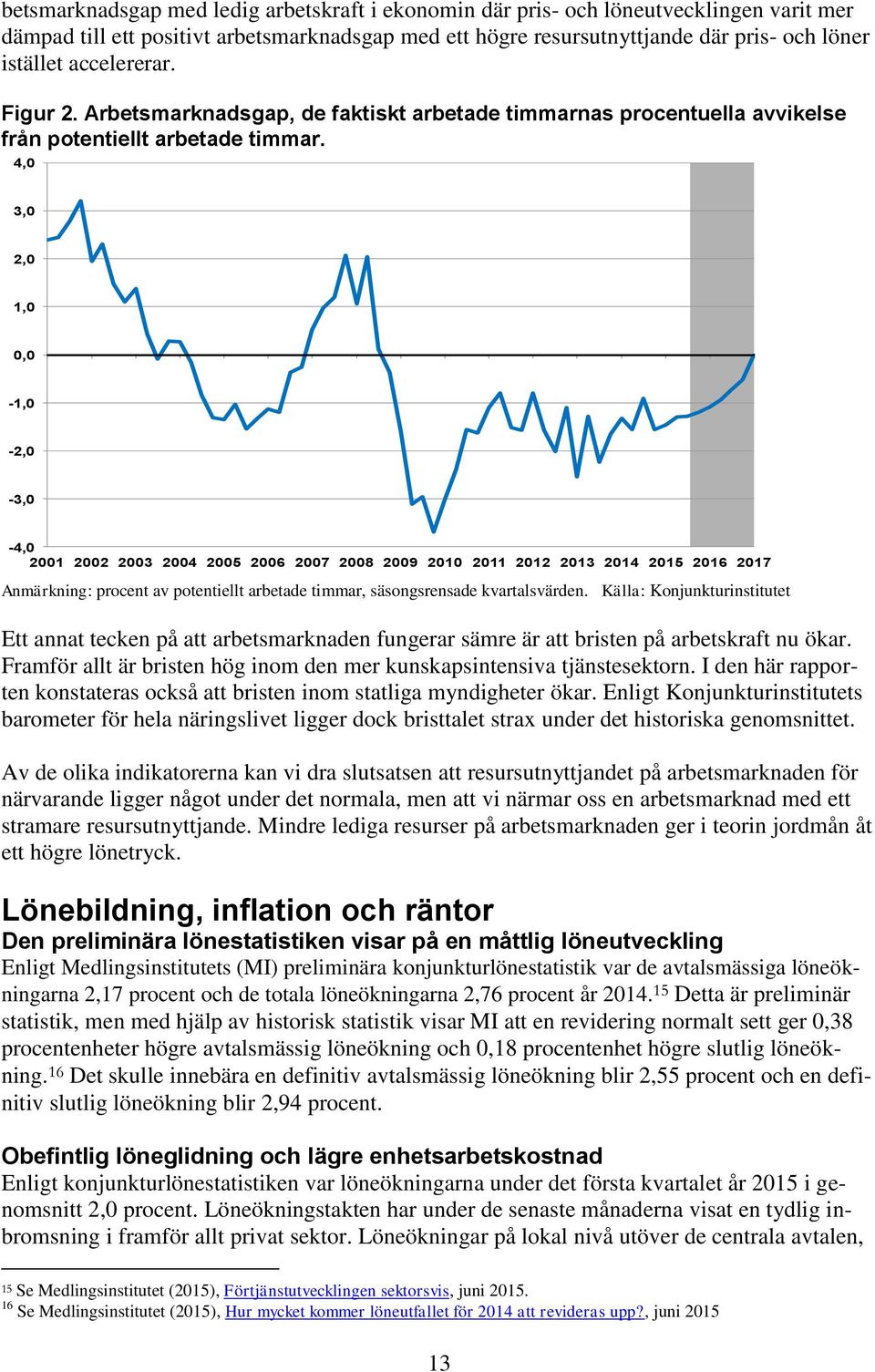 betsmarknadsgap med ledig arbetskraft i ekonomin där pris- och löneutvecklingen varit mer dämpad till ett positivt arbetsmarknadsgap med ett högre resursutnyttjande där pris- och löner istället accelererar.

Figur 2. Arbetsmarknadsgap, de faktiskt arbetade timmarnas procentuella avvikelse från potentiellt arbetade timmar.

4,0
3,0
2,0
1,0
0,0
-1,0
-2,0
-3,0
-4,0
2001 2002 2003 2004 2005 2006 2007 2008 2009 2010 2011 2012 2013 2014 2015 2016 2017

Anmärkning: procent av potentiellt arbetade timmar, säsongsrensade kvartalsvärden. Källa: Konjunkturinstitutet

Ett annat tecken på att arbetsmarknaden fungerar sämre är att bristen på arbetskraft nu ökar. Framför allt är bristen hög inom den mer kunskapsintensiva tjänstesektorn. I den här rapporten konstateras också att bristen inom statliga myndigheter ökar. Enligt Konjunkturinstitutets barometer för hela näringslivet ligger dock bristtalet strax under det historiska genomsnittet.

Av de olika indikatorerna kan vi dra slutsatsen att resursutnyttjandet på arbetsmarknaden för närvarande ligger något under det normala, men att vi närmar oss en arbetsmarknad med ett stramare resursutnyttjande. Mindre lediga resurser på arbetsmarknaden ger i teorin jordmån åt ett högre lönetryck.

Lönebildning, inflation och räntor
Den preliminära lönestatistiken visar på en måttlig löneutveckling
Enligt Medlingsinstitutets (MI) preliminära konjunkturlönestatistik var de avtalsmässiga löneökningarna 2,17 procent och de totala löneökningarna 2,76 procent år 2014.$^{15}$ Detta är preliminär statistik, men med hjälp av historisk statistik visar MI att en revidering normalt sett ger 0,38 procentenheter högre avtalsmässig löneökning och 0,18 procentenhet högre slutlig löneökning.$^{16}$ Det skulle innebära en definitiv avtalsmässig löneökning blir 2,55 procent och en definitiv slutlig löneökning blir 2,94 procent.

Obefintlig löneglidning och lägre enhetsarbetskostnad
Enligt konjunkturlönestatistiken var löneökningarna under det första kvartalet år 2015 i genomsnitt 2,0 procent. Löneökningstakten har under de senaste månaderna visat en tydlig inbromsning i framför allt privat sektor. Löneökningar på lokal nivå utöver de centrala avtalen,

$^{15}$ Se Medlingsinstitutet (2015), Förtjänstutvecklingen sektorsvis, juni 2015.
$^{16}$ Se Medlingsinstitutet (2015), Hur mycket kommer löneutfallet för 2014 att revideras upp?, juni 2015

13